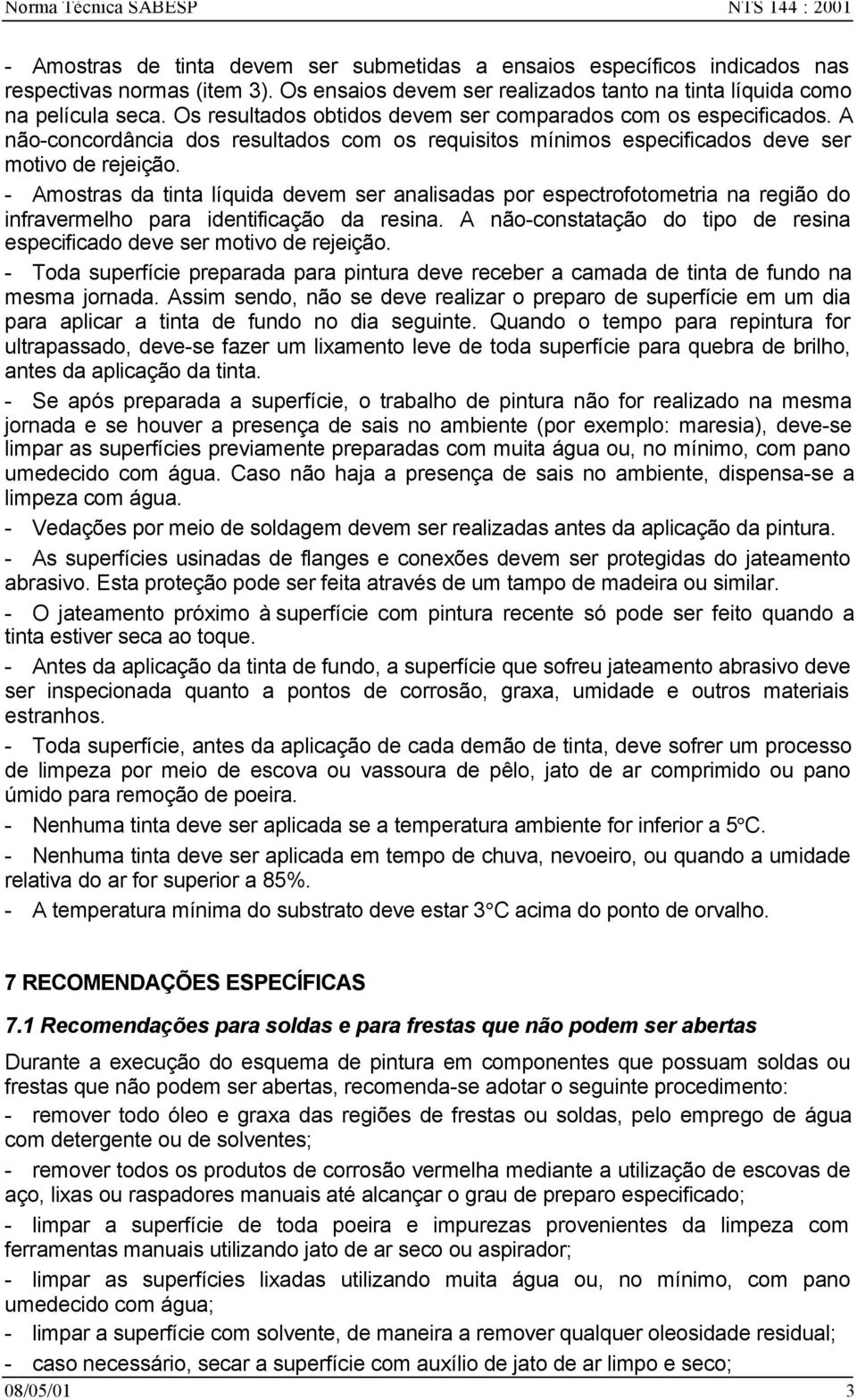 Norma Técnica SABESP NTS 144 : 2001

- Amostras de tinta devem ser submetidas a ensaios específicos indicados nas respectivas normas (item 3). Os ensaios devem ser realizados tanto na tinta líquida como na película seca. Os resultados obtidos devem ser comparados com os especificados. A não-concordância dos resultados com os requisitos mínimos especificados deve ser motivo de rejeição.

- Amostras da tinta líquida devem ser analisadas por espectrofotometria na região do infravermelho para identificação da resina. A não-constatação do tipo de resina especificado deve ser motivo de rejeição.

- Toda superfície preparada para pintura deve receber a camada de tinta de fundo na mesma jornada. Assim sendo, não se deve realizar o preparo de superfície em um dia para aplicar a tinta de fundo no dia seguinte. Quando o tempo para repintura for ultrapassado, deve-se fazer um lixamento leve de toda superfície para quebra de brilho, antes da aplicação da tinta.

- Se após preparada a superfície, o trabalho de pintura não for realizado na mesma jornada e se houver a presença de sais no ambiente (por exemplo: maresia), deve-se limpar as superfícies previamente preparadas com muita água ou, no mínimo, com pano umedecido com água. Caso não haja a presença de sais no ambiente, dispensa-se a limpeza com água.

- Vedações por meio de soldagem devem ser realizadas antes da aplicação da pintura.

- As superfícies usinadas de flanges e conexões devem ser protegidas do jateamento abrasivo. Esta proteção pode ser feita através de um tampo de madeira ou similar.

- O jateamento próximo à superfície com pintura recente só pode ser feito quando a tinta estiver seca ao toque.

- Antes da aplicação da tinta de fundo, a superfície que sofreu jateamento abrasivo deve ser inspecionada quanto a pontos de corrosão, graxa, umidade e outros materiais estranhos.

- Toda superfície, antes da aplicação de cada demão de tinta, deve sofrer um processo de limpeza por meio de escova ou vassoura de pêlo, jato de ar comprimido ou pano úmido para remoção de poeira.

- Nenhuma tinta deve ser aplicada se a temperatura ambiente for inferior a 5°C.

- Nenhuma tinta deve ser aplicada em tempo de chuva, nevoeiro, ou quando a umidade relativa do ar for superior a 85%.

- A temperatura mínima do substrato deve estar 3°C acima do ponto de orvalho.

7 RECOMENDAÇÕES ESPECÍFICAS

7.1 Recomendações para soldas e para frestas que não podem ser abertas

Durante a execução do esquema de pintura em componentes que possuam soldas ou frestas que não podem ser abertas, recomenda-se adotar o seguinte procedimento:

- remover todo óleo e graxa das regiões de frestas ou soldas, pelo emprego de água com detergente ou de solventes;

- remover todos os produtos de corrosão vermelha mediante a utilização de escovas de aço, lixas ou raspadores manuais até alcançar o grau de preparo especificado;

- limpar a superfície de toda poeira e impurezas provenientes da limpeza com ferramentas manuais utilizando jato de ar seco ou aspirador;

- limpar as superfícies lixadas utilizando muita água ou, no mínimo, com pano umedecido com água;

- limpar a superfície com solvente, de maneira a remover qualquer oleosidade residual;

- caso necessário, secar a superfície com auxílio de jato de ar limpo e seco;

08/05/01 3